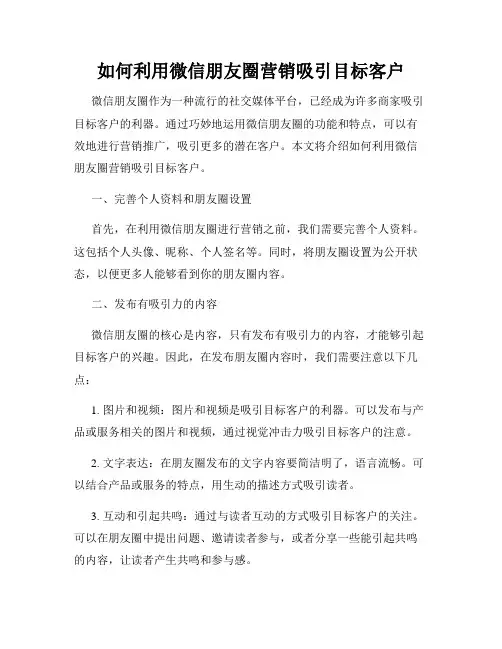 如何利用微信朋友圈营销吸引目标客户

微信朋友圈作为一种流行的社交媒体平台，已经成为许多商家吸引目标客户的利器。通过巧妙地运用微信朋友圈的功能和特点，可以有效地进行营销推广，吸引更多的潜在客户。本文将介绍如何利用微信朋友圈营销吸引目标客户。

一、完善个人资料和朋友圈设置

首先，在利用微信朋友圈进行营销之前，我们需要完善个人资料。这包括个人头像、昵称、个人签名等。同时，将朋友圈设置为公开状态，以便更多人能够看到你的朋友圈内容。

二、发布有吸引力的内容

微信朋友圈的核心是内容，只有发布有吸引力的内容，才能够引起目标客户的兴趣。因此，在发布朋友圈内容时，我们需要注意以下几点：

1. 图片和视频：图片和视频是吸引目标客户的利器。可以发布与产品或服务相关的图片和视频，通过视觉冲击力吸引目标客户的注意。

2. 文字表达：在朋友圈发布的文字内容要简洁明了，语言流畅。可以结合产品或服务的特点，用生动的描述方式吸引读者。

3. 互动和引起共鸣：通过与读者互动的方式吸引目标客户的关注。可以在朋友圈中提出问题、邀请读者参与，或者分享一些能引起共鸣的内容，让读者产生共鸣和参与感。